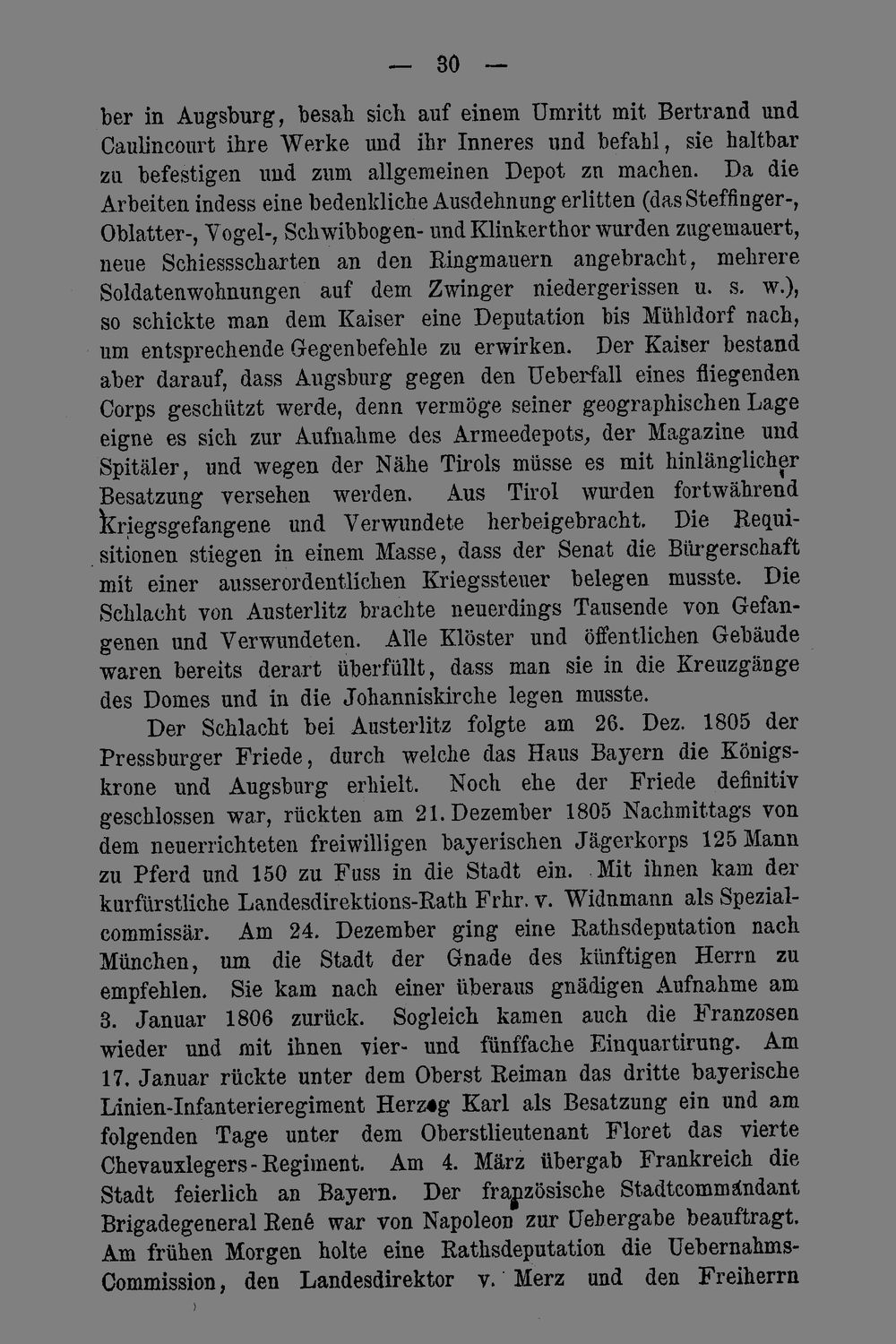 — 30 —

ber in Augsburg, besah sich auf einem Umritt mit Bertrand und Caulincourt ihre Werke und ihr Inneres und befahl, sie haltbar zu befestigen und zum allgemeinen Depot zn machen. Da die Arbeiten indess eine bedenkliche Ausdehnung erlitten (das Steffinger-, Oblatter-, Vogel-, Schwibbogen- und Klinkerthor wurden zugemauert, neue Schiessscharten an den Ringmauern angebracht, mehrere Soldatenwohnungen auf dem Zwinger niedergerissen u. s. w.), so schickte man dem Kaiser eine Deputation bis Mühldorf nach, um entsprechende Gegenbefehle zu erwirken. Der Kaiser bestand aber darauf, dass Augsburg gegen den Ueberfall eines fliegenden Corps geschützt werde, denn vermöge seiner geographischen Lage eigne es sich zur Aufnahme des Armeedepots, der Magazine und Spitäler, und wegen der Nähe Tirols müsse es mit hinlänglicher Besatzung versehen werden. Aus Tirol wurden fortwährend Kriegsgefangene und Verwundete herbeigebracht. Die Requisitionen stiegen in einem Masse, dass der Senat die Bürgerschaft mit einer ausserordentlichen Kriegssteuer belegen musste. Die Schlacht von Austerlitz brachte neuerdings Tausende von Gefangenen und Verwundeten. Alle Klöster und öffentlichen Gebäude waren bereits derart überfüllt, dass man sie in die Kreuzgänge des Domes und in die Johanniskirche legen musste.

Der Schlacht bei Austerlitz folgte am 26. Dez. 1805 der Pressburger Friede, durch welche das Haus Bayern die Königskrone und Augsburg erhielt. Noch ehe der Friede definitiv geschlossen war, rückten am 21. Dezember 1805 Nachmittags von dem neuerrichteten freiwilligen bayerischen Jägerkorps 125 Mann zu Pferd und 150 zu Fuss in die Stadt ein. Mit ihnen kam der kurfürstliche Landesdirektions-Rath Frhr. v. Widnmann als Spezialcommissär. Am 24. Dezember ging eine Rathsdeputation nach München, um die Stadt der Gnade des künftigen Herrn zu empfehlen. Sie kam nach einer überaus gnädigen Aufnahme am 3. Januar 1806 zurück. Sogleich kamen auch die Franzosen wieder und mit ihnen vier- und fünffache Einquartirung. Am 17. Januar rückte unter dem Oberst Reiman das dritte bayerische Linien-Infanterieregiment Herzog Karl als Besatzung ein und am folgenden Tage unter dem Oberstlieutenant Floret das vierte Chevauxlegers-Regiment. Am 4. März übergab Frankreich die Stadt feierlich an Bayern. Der französische Stadtcommandant Brigadegeneral René war von Napoleon zur Uebergabe beauftragt. Am frühen Morgen holte eine Rathsdeputation die Uebernahms-Commission, den Landesdirektor v. Merz und den Freiherrn